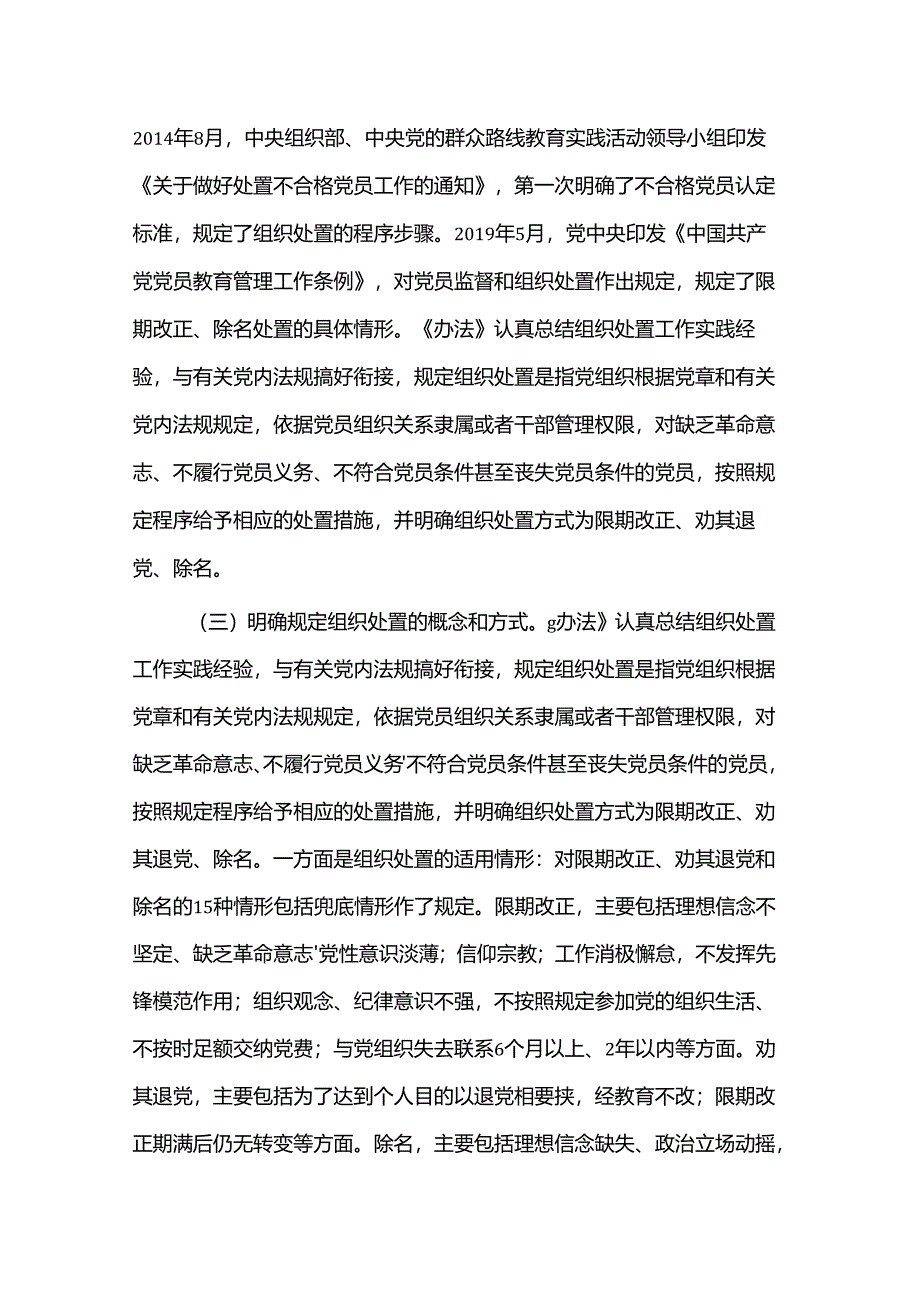 2014年8月，中央组织部、中央党的群众路线教育实践活动领导小组印发《关于做好处置不合格党员工作的通知》，第一次明确了不合格党员认定标准，规定了组织处置的程序步骤。2019年5月，党中央印发《中国共产党党员教育管理工作条例》，对党员监督和组织处置作出规定，规定了限期改正、除名处置的具体情形。《办法》认真总结组织处置工作实践经验，与有关党内法规搞好衔接，规定组织处置是指党组织根据党章和有关党内法规规定，依据党员组织关系隶属或者干部管理权限，对缺乏革命意志、不履行党员义务、不符合党员条件甚至丧失党员条件的党员，按照规定程序给予相应的处置措施，并明确组织处置方式为限期改正、劝其退党、除名。

（三）明确规定组织处置的概念和方式。g办法》认真总结组织处置工作实践经验，与有关党内法规搞好衔接，规定组织处置是指党组织根据党章和有关党内法规规定，依据党员组织关系隶属或者干部管理权限，对缺乏革命意志、不履行党员义务'不符合党员条件甚至丧失党员条件的党员，按照规定程序给予相应的处置措施，并明确组织处置方式为限期改正、劝其退党、除名。一方面是组织处置的适用情形：对限期改正、劝其退党和除名的15种情形包括兜底情形作了规定。限期改正，主要包括理想信念不坚定、缺乏革命意志'党性意识淡薄；信仰宗教；工作消极懈怠，不发挥先锋模范作用；组织观念、纪律意识不强，不按照规定参加党的组织生活、不按时足额交纳党费；与党组织失去联系6个月以上、2年以内等方面。劝其退党，主要包括为了达到个人目的以退党相要挟，经教育不改；限期改正期满后仍无转变等方面。除名，主要包括理想信念缺失、政治立场动摇，